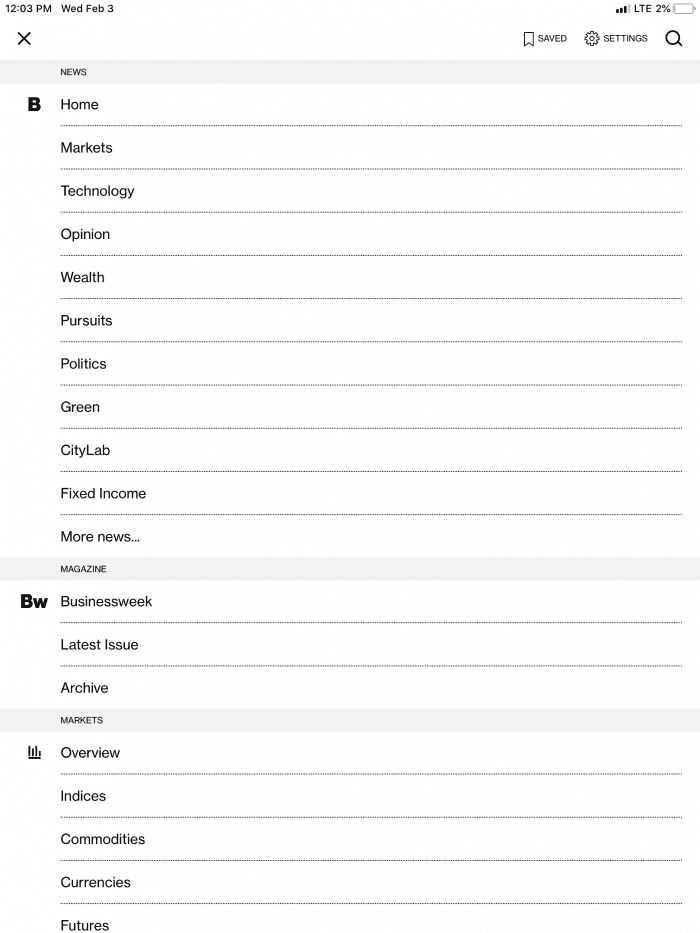 12:03 PM Wed Feb 3

LTE 2%

SAVED SETTINGS

NEWS

B Home

Markets

Technology

Opinion

Wealth

Pursuits

Politics

Green

CityLab

Fixed Income

More news...

MAGAZINE

Bw Businessweek

Latest Issue

Archive

MARKETS

Overview

Indices

Commodities

Currencies

Futures